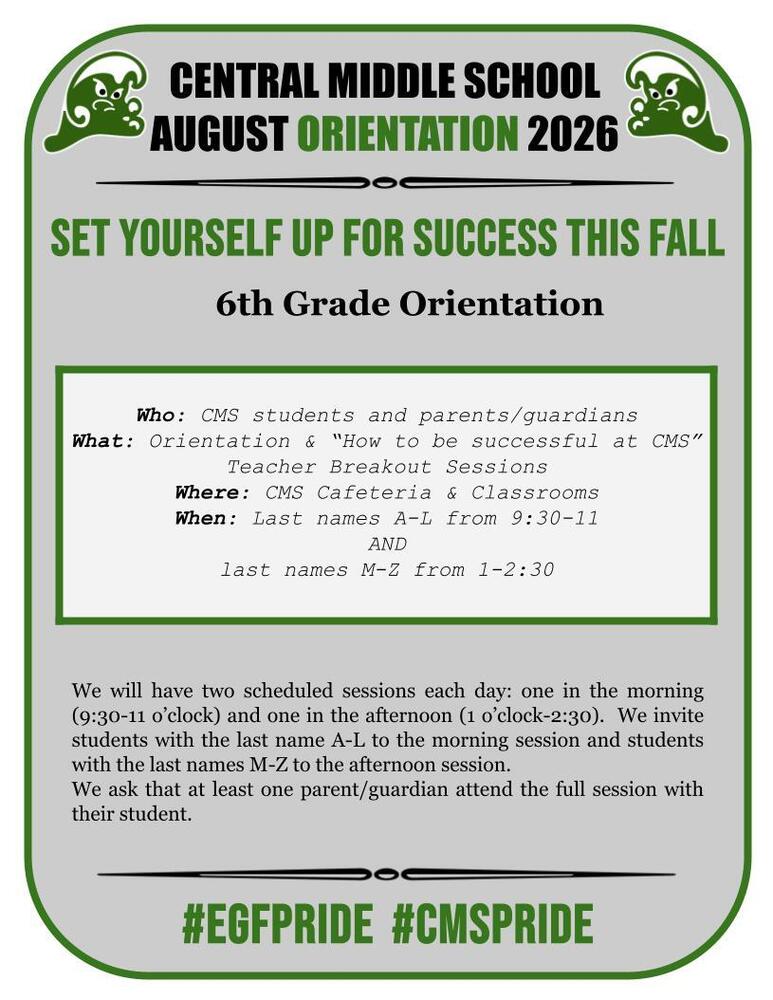 CENTRAL MIDDLE SCHOOL
AUGUST ORIENTATION 2026

SET YOURSELF UP FOR SUCCESS THIS FALL

6th Grade Orientation

Who: CMS students and parents/guardians
What: Orientation & "How to be successful at CMS" Teacher Breakout Sessions
Where: CMS Cafeteria & Classrooms
When: Last names A-L from 9:30-11
AND
last names M-Z from 1-2:30

We will have two scheduled sessions each day: one in the morning (9:30-11 o'clock) and one in the afternoon (1 o'clock-2:30). We invite students with the last name A-L to the morning session and students with the last names M-Z to the afternoon session.
We ask that at least one parent/guardian attend the full session with their student.

#EGFPRIDE #CMSPRIDE